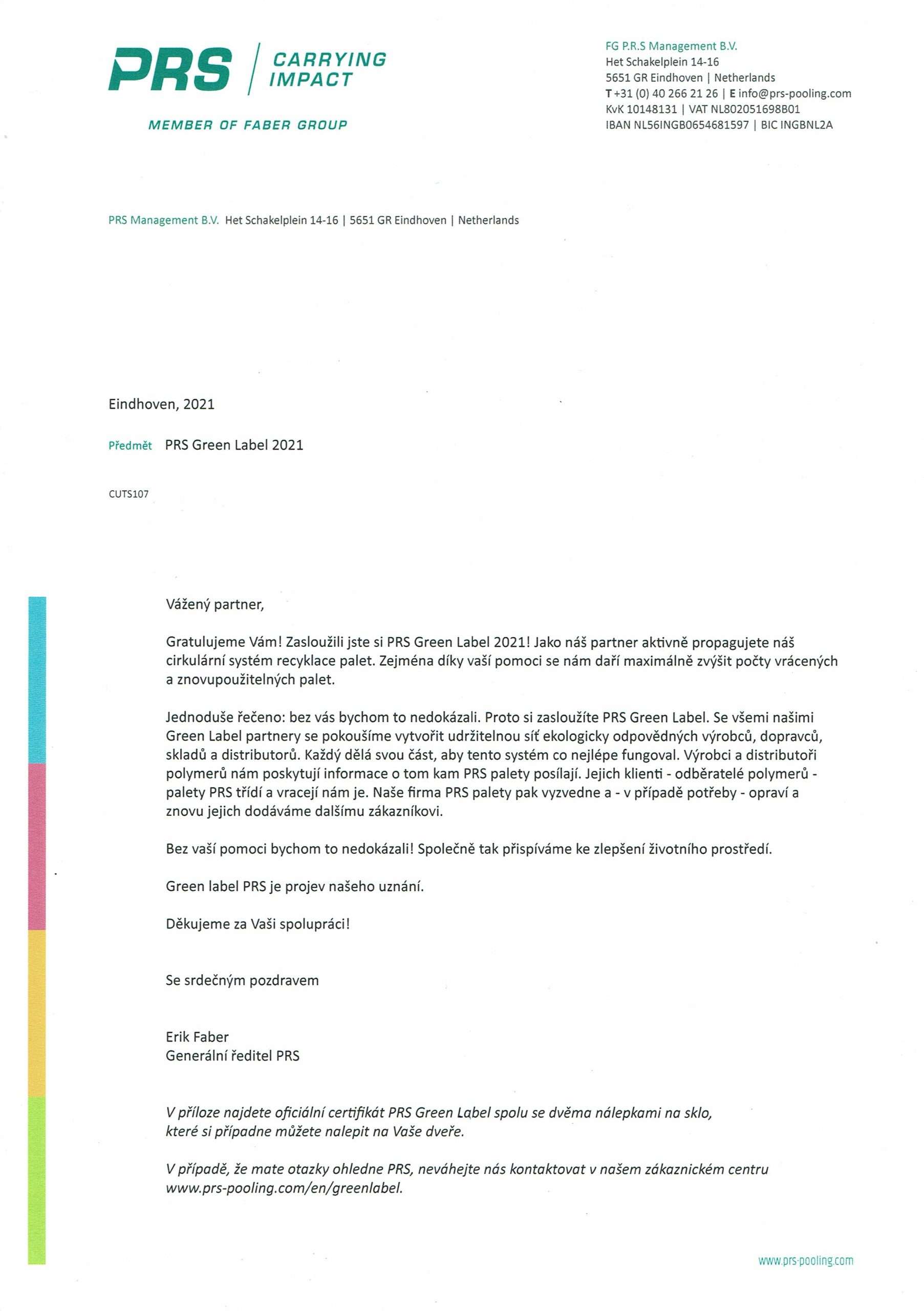 PRS | CARRYING IMPACT

MEMBER OF FABER GROUP

FG P.R.S Management B.V.
Het Schakelplein 14-16
5651 GR Eindhoven | Netherlands
T +31 (0) 40 266 21 26 | E info@prs-pooling.com
KvK 10148131 | VAT NL802051698B01
IBAN NL56INGB0654681597 | BIC INGBNL2A

PRS Management B.V. Het Schakelplein 14-16 | 5651 GR Eindhoven | Netherlands

Eindhoven, 2021

Předmět PRS Green Label 2021

CUTS107

Vážený partner,

Gratulujeme Vám! Zasloužili jste si PRS Green Label 2021! Jako náš partner aktivně propagujete náš cirkulární systém recyklace palet. Zejména díky vaší pomoci se nám daří maximálně zvýšit počty vrácených a znovupoužitelných palet.

Jednoduše řečeno: bez vás bychom to nedokázali. Proto si zasloužíte PRS Green Label. Se všemi našimi Green Label partnery se pokoušíme vytvořit udržitelnou síť ekologicky odpovědných výrobců, dopravců, skladů a distributorů. Každý dělá svou část, aby tento systém co nejlépe fungoval. Výrobci a distributoři polymerů nám poskytují informace o tom kam PRS palety posílají. Jejich klienti - odběratelé polymerů - palety PRS třídí a vracejí nám je. Naše firma PRS palety pak vyzvedne a - v případě potřeby - opraví a znovu jejich dodáváme dalšímu zákazníkovi.

Bez vaší pomoci bychom to nedokázali! Společně tak přispíváme ke zlepšení životního prostředí.

Green label PRS je projev našeho uznání.

Děkujeme za Vaši spolupráci!

Se srdečným pozdravem

Erik Faber
Generální ředitel PRS

V příloze najdete oficiální certifikát PRS Green Label spolu se dvěma nálepkami na sklo, které si případne můžete nalepit na Vaše dveře.

V případě, že mate otazky ohledne PRS, neváhejte nás kontaktovat v našem zákaznickém centru www.prs-pooling.com/en/greenlabel.

www.prs-pooling.com